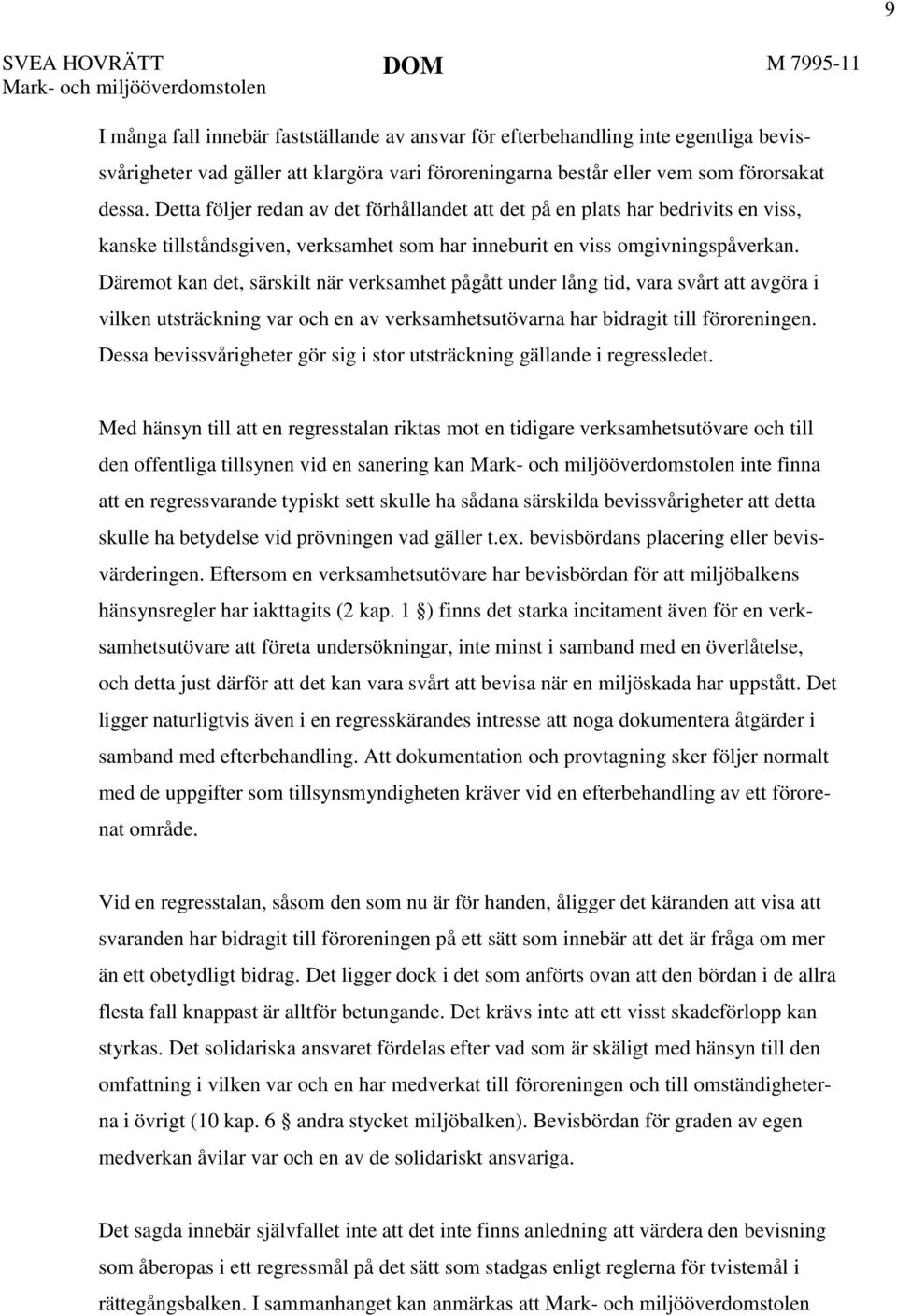 9

SVEA HOVRÄTT Mark- och miljööverdomstolen

DOM

M 7995-11

I många fall innebär fastställande av ansvar för efterbehandling inte egentliga bevissvårigheter vad gäller att klargöra vari föroreningarna består eller vem som förorsakat dessa. Detta följer redan av det förhållandet att det på en plats har bedrivits en viss, kanske tillståndsgiven, verksamhet som har inneburit en viss omgivningspåverkan. Däremot kan det, särskilt när verksamhet pågått under lång tid, vara svårt att avgöra i vilken utsträckning var och en av verksamhetsutövarna har bidragit till föroreningen. Dessa bevissvårigheter gör sig i stor utsträckning gällande i regressledet.

Med hänsyn till att en regresstalan riktas mot en tidigare verksamhetsutövare och till den offentliga tillsynen vid en sanering kan Mark- och miljööverdomstolen inte finna att en regressvarande typiskt sett skulle ha sådana särskilda bevissvårigheter att detta skulle ha betydelse vid prövningen vad gäller t.ex. bevisbördans placering eller bevisvärderingen. Eftersom en verksamhetsutövare har bevisbördan för att miljöbalkens hänsynsregler har iakttagits (2 kap. 1 §) finns det starka incitament även för en verksamhetsutövare att företa undersökningar, inte minst i samband med en överlåtelse, och detta just därför att det kan vara svårt att bevisa när en miljöskada har uppstått. Det ligger naturligtvis även i en regresskärandes intresse att noga dokumentera åtgärder i samband med efterbehandling. Att dokumentation och provtagning sker följer normalt med de uppgifter som tillsynsmyndigheten kräver vid en efterbehandling av ett förorenat område.

Vid en regresstalan, såsom den som nu är för handen, åligger det käranden att visa att svaranden har bidragit till föroreningen på ett sätt som innebär att det är fråga om mer än ett obetydligt bidrag. Det ligger dock i det som anförts ovan att den bördan i de allra flesta fall knappast är alltför betungande. Det krävs inte att ett visst skadeförlopp kan styrkas. Det solidariska ansvaret fördelas efter vad som är skäligt med hänsyn till den omfattning i vilken var och en har medverkat till föroreningen och till omständigheterna i övrigt (10 kap. 6 § andra stycket miljöbalken). Bevisbördan för graden av egen medverkan åvilar var och en av de solidariskt ansvariga.

Det sagda innebär självfallet inte att det inte finns anledning att värdera den bevisning som åberopas i ett regressmål på det sätt som stadgas enligt reglerna för tvistemål i rättegångsbalken. I sammanhanget kan anmärkas att Mark- och miljööverdomstolen